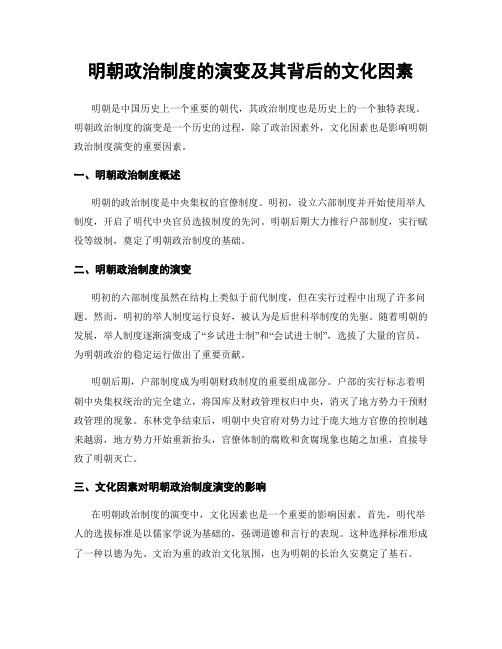 明朝政治制度的演变及其背后的文化因素

明朝是中国历史上一个重要的朝代，其政治制度也是历史上的一个独特表现。明朝政治制度的演变是一个历史的过程，除了政治因素外，文化因素也是影响明朝政治制度演变的重要因素。

一、明朝政治制度概述

明朝的政治制度是中央集权的官僚制度。明初，设立六部制度并开始使用举人制度，开启了明代中央官员选拔制度的先河。明朝后期大力推行户部制度，实行赋役等级制，奠定了明朝政治制度的基础。

二、明朝政治制度的演变

明初的六部制度虽然在结构上类似于前代制度，但在实行过程中出现了许多问题。然而，明初的举人制度运行良好，被认为是后世科举制度的先驱。随着明朝的发展，举人制度逐渐演变成了“乡试进士制”和“会试进士制”，选拔了大量的官员，为明朝政治的稳定运行做出了重要贡献。

明朝后期，户部制度成为明朝财政制度的重要组成部分。户部的实行标志着明朝中央集权统治的完全建立，将国库及财政管理权归中央，消灭了地方势力干预财政管理的现象。东林党争结束后，明朝中央官府对势力过于庞大地方官僚的控制越来越弱，地方势力开始重新抬头，官僚体制的腐败和贪腐现象也随之加重，直接导致了明朝灭亡。

三、文化因素对明朝政治制度演变的影响

在明朝政治制度的演变中，文化因素也是一个重要的影响因素。首先，明代举人的选拔标准是以儒家学说为基础的，强调道德和言行的表现。这种选择标准形成了一种以德为先、文治为重的政治文化氛围，也为明朝的长治久安奠定了基石。